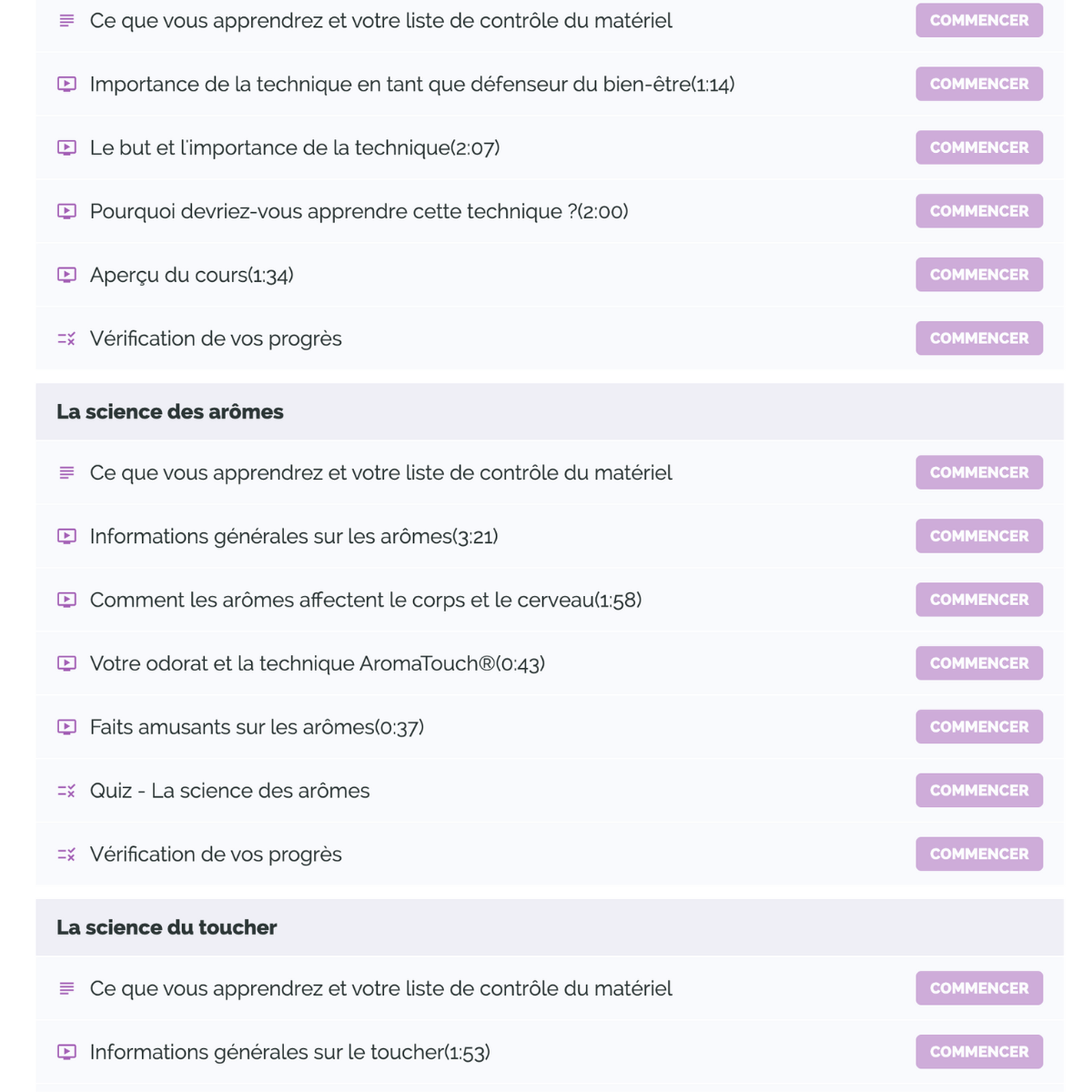 Ce que vous apprendrez et votre liste de contrôle du matériel
COMMENCER

Importance de la technique en tant que défenseur du bien-être(1:14)
COMMENCER

Le but et l'importance de la technique(2:07)
COMMENCER

Pourquoi devriez-vous apprendre cette technique ?(2:00)
COMMENCER

Aperçu du cours(1:34)
COMMENCER

Vérification de vos progrès
COMMENCER

La science des arômes

Ce que vous apprendrez et votre liste de contrôle du matériel
COMMENCER

Informations générales sur les arômes(3:21)
COMMENCER

Comment les arômes affectent le corps et le cerveau(1:58)
COMMENCER

Votre odorat et la technique AromaTouch®(0:43)
COMMENCER

Faits amusants sur les arômes(0:37)
COMMENCER

Quiz - La science des arômes
COMMENCER

Vérification de vos progrès
COMMENCER

La science du toucher

Ce que vous apprendrez et votre liste de contrôle du matériel
COMMENCER

Informations générales sur le toucher(1:53)
COMMENCER